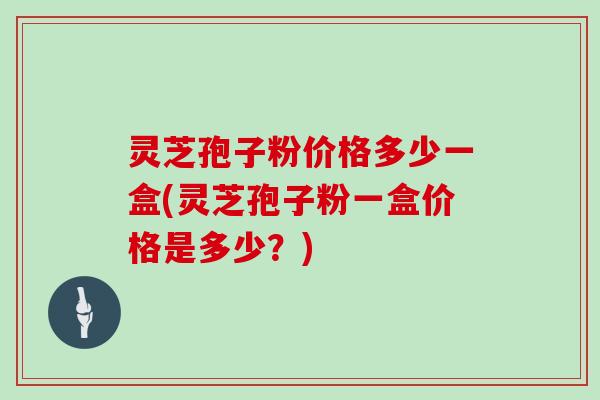 灵芝孢子粉价格多少一盒(灵芝孢子粉一盒价格是多少？)